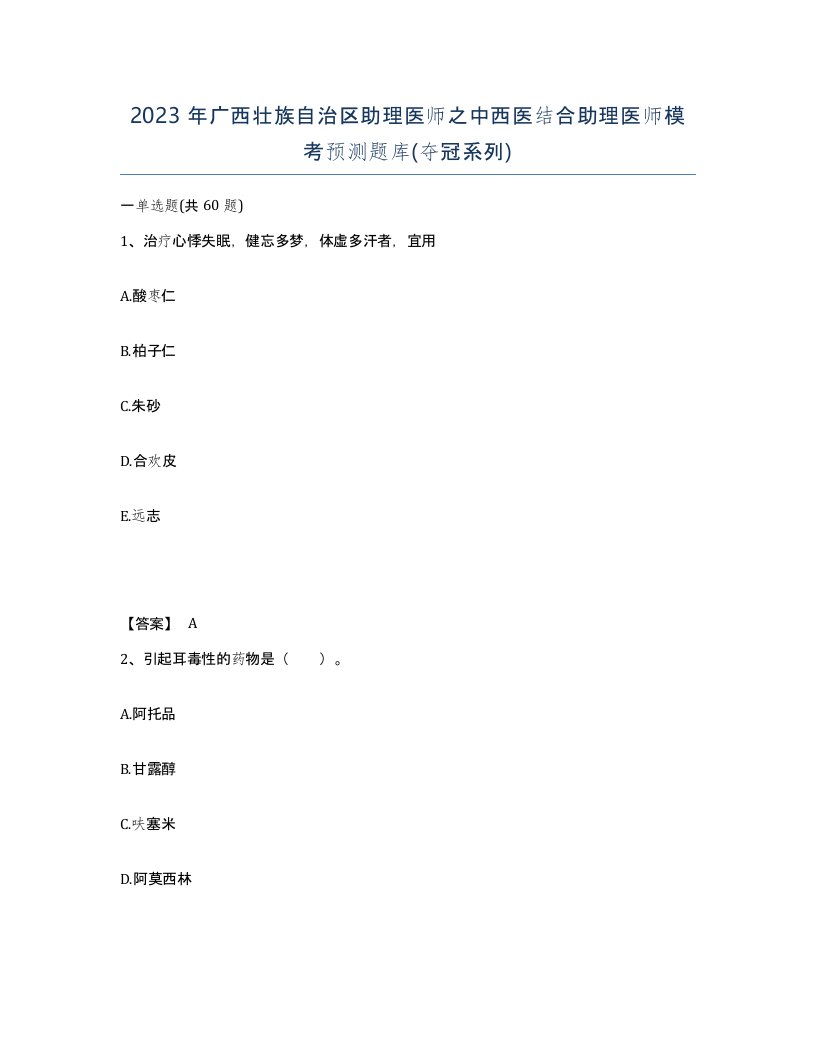 2023 年广西壮族自治区助理医师之中西医结合助理医师模考预测题库(夺冠系列)

一单选题(共 60 题)

1、治疗心悸失眠，健忘多梦，体虚多汗者，宜用

A.酸枣仁

B.柏子仁

C.朱砂

D.合欢皮

E.远志

【答案】 A

2、引起耳毒性的药物是（　　）。

A.阿托品

B.甘露醇

C.呋塞米

D.阿莫西林